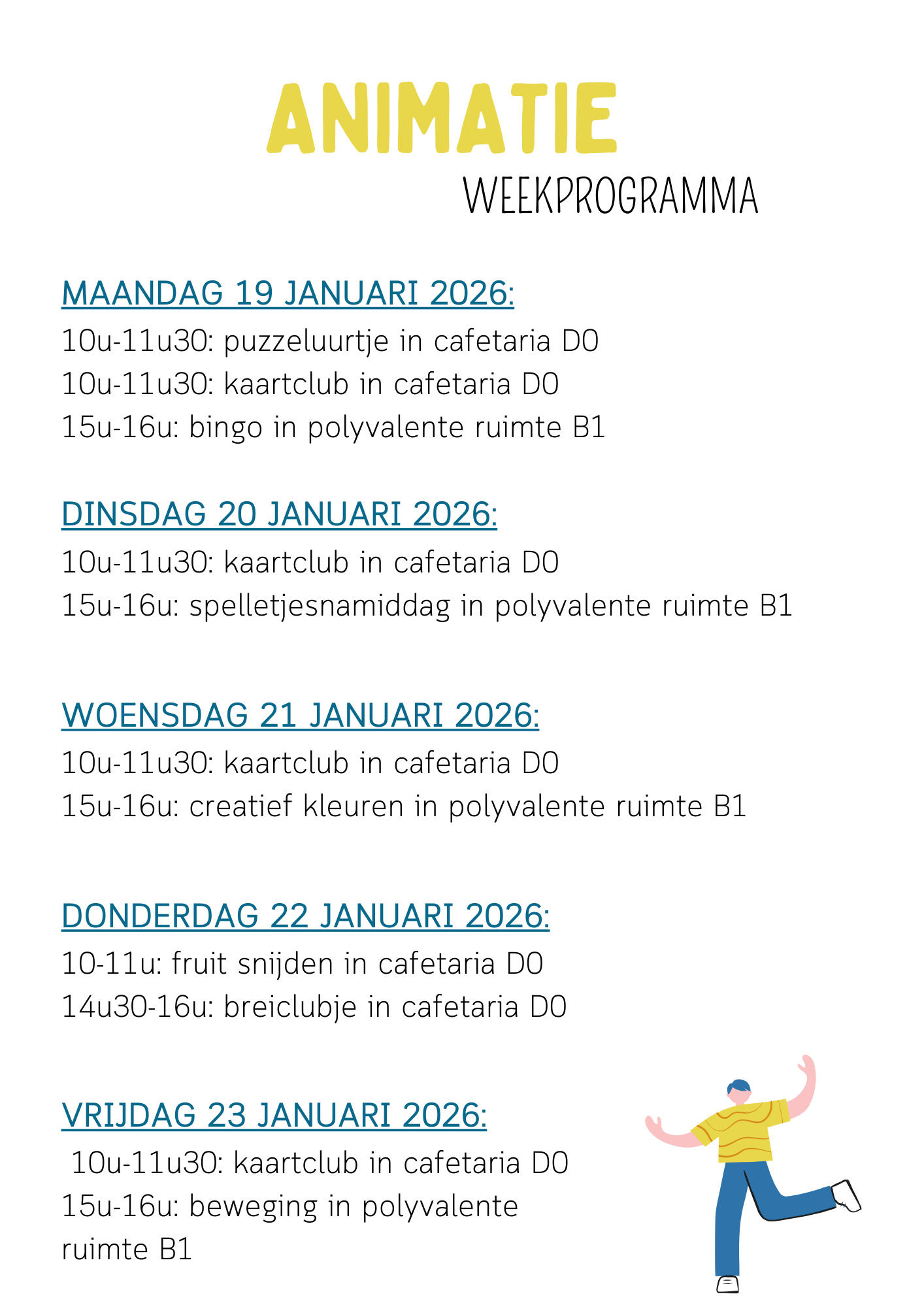 ANIMATIE
WEEKPROGRAMMA

MAANDAG 19 JANUARI 2026:
10u-11u30: puzzeluurtje in cafetaria D0
10u-11u30: kaartclub in cafetaria D0
15u-16u: bingo in polyvalente ruimte B1

DINSDAG 20 JANUARI 2026:
10u-11u30: kaartclub in cafetaria D0
15u-16u: spelletjesnamiddag in polyvalente ruimte B1

WOENSDAG 21 JANUARI 2026:
10u-11u30: kaartclub in cafetaria D0
15u-16u: creatief kleuren in polyvalente ruimte B1

DONDERDAG 22 JANUARI 2026:
10-11u: fruit snijden in cafetaria D0
14u30-16u: breiclubje in cafetaria D0

VRIJDAG 23 JANUARI 2026:
10u-11u30: kaartclub in cafetaria D0
15u-16u: beweging in polyvalente ruimte B1